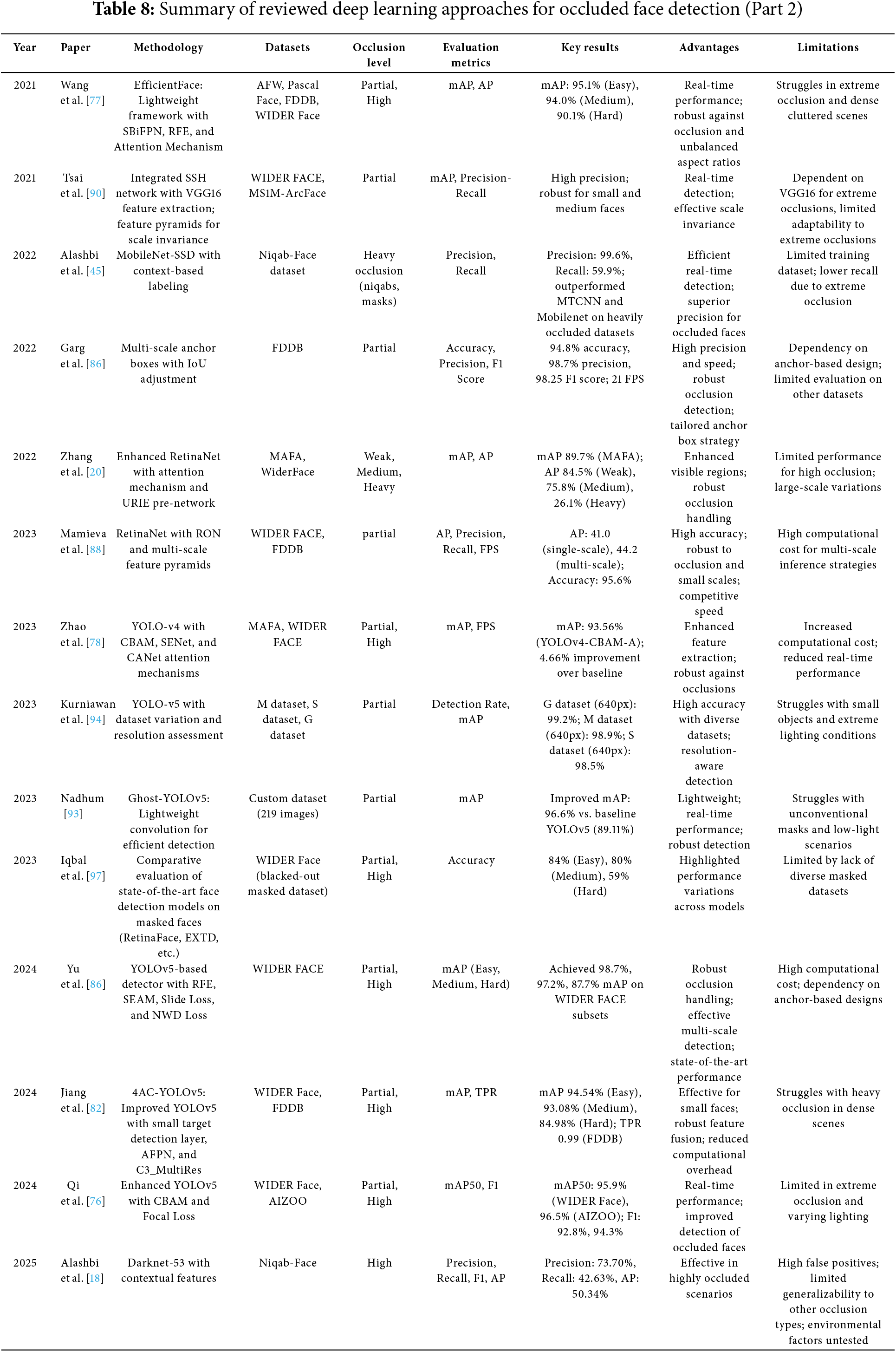 **Table 8:** Summary of reviewed deep learning approaches for occluded face detection (Part 2)

| Year | Paper | Methodology | Datasets | Occlusion level | Evaluation metrics | Key results | Advantages | Limitations |
|---|---|---|---|---|---|---|---|---|
| 2021 | Wang et al. [77] | EfficientFace: Lightweight framework with SBiFPN, RFE, and Attention Mechanism | AFW, Pascal Face, FDDB, WIDER Face | Partial, High | mAP, AP | mAP: 95.1% (Easy), 94.0% (Medium), 90.1% (Hard) | Real-time performance; robust against occlusion and unbalanced aspect ratios | Struggles in extreme occlusion and dense cluttered scenes |
| 2021 | Tsai et al. [90] | Integrated SSH network with VGG16 feature extraction; feature pyramids for scale invariance | WIDER FACE, MS1M-ArcFace | Partial | mAP, Precision-Recall | High precision; robust for small and medium faces | Real-time detection; effective scale invariance | Dependent on VGG16 for extreme occlusions, limited adaptability to extreme occlusions |
| 2022 | Alashbi et al. [45] | MobileNet-SSD with context-based labeling | Niqab-Face dataset | Heavy occlusion (niqabs, masks) | Precision, Recall | Precision: 99.6%, Recall: 59.9%; outperformed MTCNN and Mobilenet on heavily occluded datasets | Efficient real-time detection; superior precision for occluded faces | Limited training dataset; lower recall due to extreme occlusion |
| 2022 | Garg et al. [86] | Multi-scale anchor boxes with IoU adjustment | FDDB | Partial | Accuracy, Precision, F1 Score | 94.8% accuracy, 98.7% precision, 98.25 F1 score; 21 FPS | High precision and speed; robust occlusion detection; tailored anchor box strategy | Dependency on anchor-based design; limited evaluation on other datasets |
| 2022 | Zhang et al. [20] | Enhanced RetinaNet with attention mechanism and URIE pre-network | MAFA, WiderFace | Weak, Medium, Heavy | mAP, AP | mAP 89.7% (MAFA); AP 84.5% (Weak), 75.8% (Medium), 26.1% (Heavy) | Enhanced visible regions; robust occlusion handling | Limited performance for high occlusion; large-scale variations |
| 2023 | Mamieva et al. [88] | RetinaNet with RON and multi-scale feature pyramids | WIDER FACE, FDDB | partial | AP, Precision, Recall, FPS | AP: 41.0 (single-scale), 44.2 (multi-scale); Accuracy: 95.6% | High accuracy; robust to occlusion and small scales; competitive speed | High computational cost for multi-scale inference strategies |
| 2023 | Zhao et al. [78] | YOLO-v4 with CBAM, SENet, and CANet attention mechanisms | MAFA, WIDER FACE | Partial, High | mAP, FPS | mAP: 93.56% (YOLOv4-CBAM-A); 4.66% improvement over baseline | Enhanced feature extraction; robust against occlusions | Increased computational cost; reduced real-time performance |
| 2023 | Kurniawan et al. [94] | YOLO-v5 with dataset variation and resolution assessment | M dataset, S dataset, G dataset | Partial | Detection Rate, mAP | G dataset (640px): 99.2%; M dataset (640px): 98.9%; S dataset (640px): 98.5% | High accuracy with diverse datasets; resolution-aware detection | Struggles with small objects and extreme lighting conditions |
| 2023 | Nadhum [93] | Ghost-YOLOv5: Lightweight convolution for efficient detection | Custom dataset (219 images) | Partial | mAP | Improved mAP: 96.6% vs. baseline YOLOv5 (89.11%) | Lightweight; real-time performance; robust detection | Struggles with unconventional masks and low-light scenarios |
| 2023 | Iqbal et al. [97] | Comparative evaluation of state-of-the-art face detection models on masked faces (RetinaFace, EXTD, etc.) | WIDER Face (blacked-out masked dataset) | Partial, High | Accuracy | 84% (Easy), 80% (Medium), 59% (Hard) | Highlighted performance variations across models | Limited by lack of diverse masked datasets |
| 2024 | Yu et al. [86] | YOLOv5-based detector with RFE, SEAM, Slide Loss, and NWD Loss | WIDER FACE | Partial, High | mAP (Easy, Medium, Hard) | Achieved 98.7%, 97.2%, 87.7% mAP on WIDER FACE subsets | Robust occlusion handling; effective multi-scale detection; state-of-the-art performance | High computational cost; dependency on anchor-based designs |
| 2024 | Jiang et al. [82] | 4AC-YOLOv5: Improved YOLOv5 with small target detection layer, AFPN, and C3_MultiRes | WIDER Face, FDDB | Partial, High | mAP, TPR | mAP 94.54% (Easy), 93.08% (Medium), 84.98% (Hard); TPR 0.99 (FDDB) | Effective for small faces; robust feature fusion; reduced computational overhead | Struggles with heavy occlusion in dense scenes |
| 2024 | Qi et al. [76] | Enhanced YOLOv5 with CBAM and Focal Loss | WIDER Face, AIZOO | Partial, High | mAP50, F1 | mAP50: 95.9% (WIDER Face), 96.5% (AIZOO); F1: 92.8%, 94.3% | Real-time performance; improved detection of occluded faces | Limited in extreme occlusion and varying lighting |
| 2025 | Alashbi et al. [18] | Darknet-53 with contextual features | Niqab-Face | High | Precision, Recall, F1, AP | Precision: 73.70%, Recall: 42.63%, AP: 50.34% | Effective in highly occluded scenarios | High false positives; limited generalizability to other occlusion types; environmental factors untested |